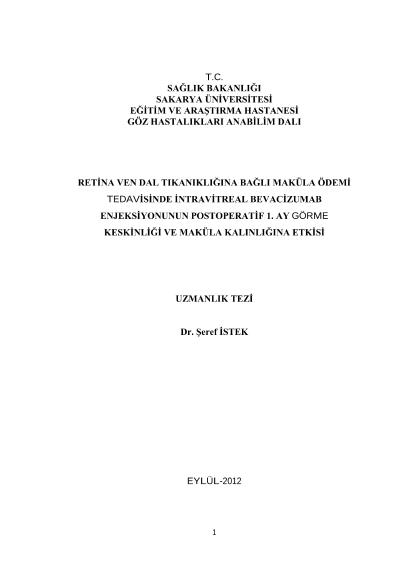 T.C.
SAĞLIK BAKANLIĞI
SAKARYA ÜNİVERSİTESİ
EĞİTİM VE ARAŞTIRMA HASTANESİ
GÖZ HASTALIKLARI ANABİLİM DALI

RETİNA VEN DAL TIKANIKLIĞINA BAĞLI MAKÜLA ÖDEMİ TEDAVİSİNDE İNTRAVİTREAL BEVACİZUMAB ENJEKSİYONUNUN POSTOPERATİF 1. AY GÖRME KESKİNLİĞİ VE MAKÜLA KALINLIĞINA ETKİSİ

UZMANLIK TEZİ

Dr. Şeref İSTEK

EYLÜL-2012

1